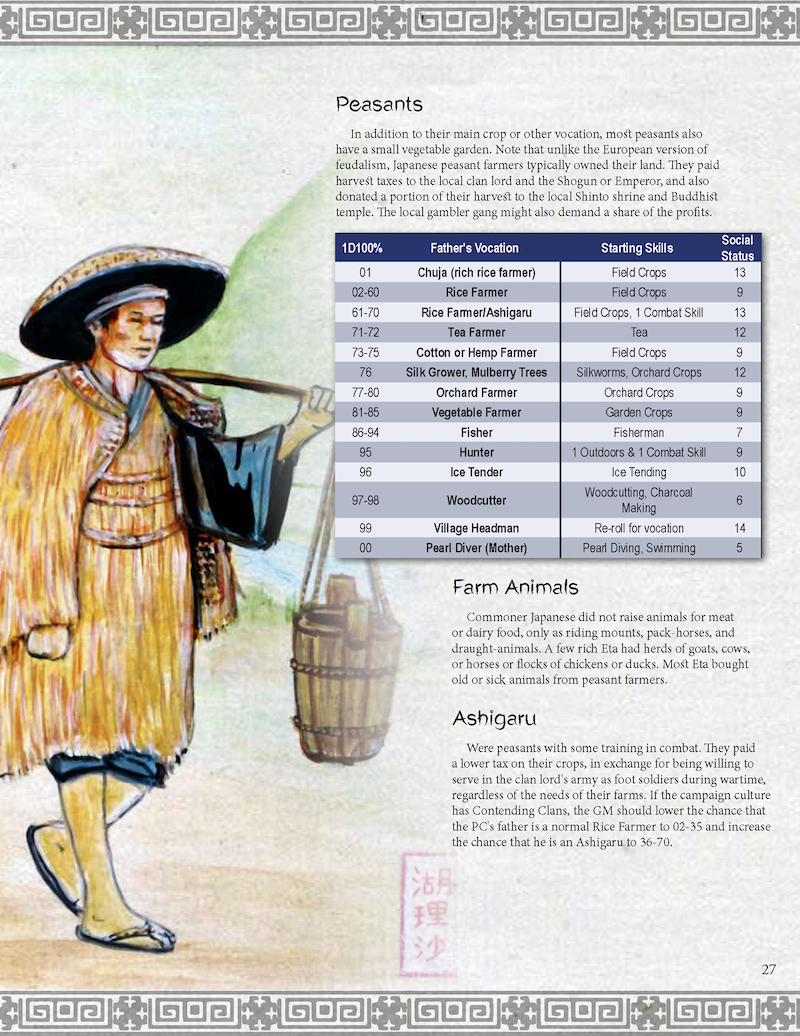 Peasants

In addition to their main crop or other vocation, most peasants also have a small vegetable garden. Note that unlike the European version of feudalism, Japanese peasant farmers typically owned their land. They paid harvest taxes to the local clan lord and the Shogun or Emperor, and also donated a portion of their harvest to the local Shinto shrine and Buddhist temple. The local gambler gang might also demand a share of the profits.

| 1D100% | Father's Vocation | Starting Skills | Social Status |
|---|---|---|---|
| 01 | Chuja (rich rice farmer) | Field Crops | 13 |
| 02-60 | Rice Farmer | Field Crops | 9 |
| 61-70 | Rice Farmer/Ashigaru | Field Crops, 1 Combat Skill | 13 |
| 71-72 | Tea Farmer | Tea | 12 |
| 73-75 | Cotton or Hemp Farmer | Field Crops | 9 |
| 76 | Silk Grower, Mulberry Trees | Silkworms, Orchard Crops | 12 |
| 77-80 | Orchard Farmer | Orchard Crops | 9 |
| 81-85 | Vegetable Farmer | Garden Crops | 9 |
| 86-94 | Fisher | Fisherman | 7 |
| 95 | Hunter | 1 Outdoors & 1 Combat Skill | 9 |
| 96 | Ice Tender | Ice Tending | 10 |
| 97-98 | Woodcutter | Woodcutting, Charcoal Making | 6 |
| 99 | Village Headman | Re-roll for vocation | 14 |
| 00 | Pearl Diver (Mother) | Pearl Diving, Swimming | 5 |

Farm Animals

Commoner Japanese did not raise animals for meat or dairy food, only as riding mounts, pack-horses, and draught-animals. A few rich Eta had herds of goats, cows, or horses or flocks of chickens or ducks. Most Eta bought old or sick animals from peasant farmers.

Ashigaru

Were peasants with some training in combat. They paid a lower tax on their crops, in exchange for being willing to serve in the clan lord's army as foot soldiers during wartime, regardless of the needs of their farms. If the campaign culture has Contending Clans, the GM should lower the chance that the PC's father is a normal Rice Farmer to 02-35 and increase the chance that he is an Ashigaru to 36-70.

湖理沙

27